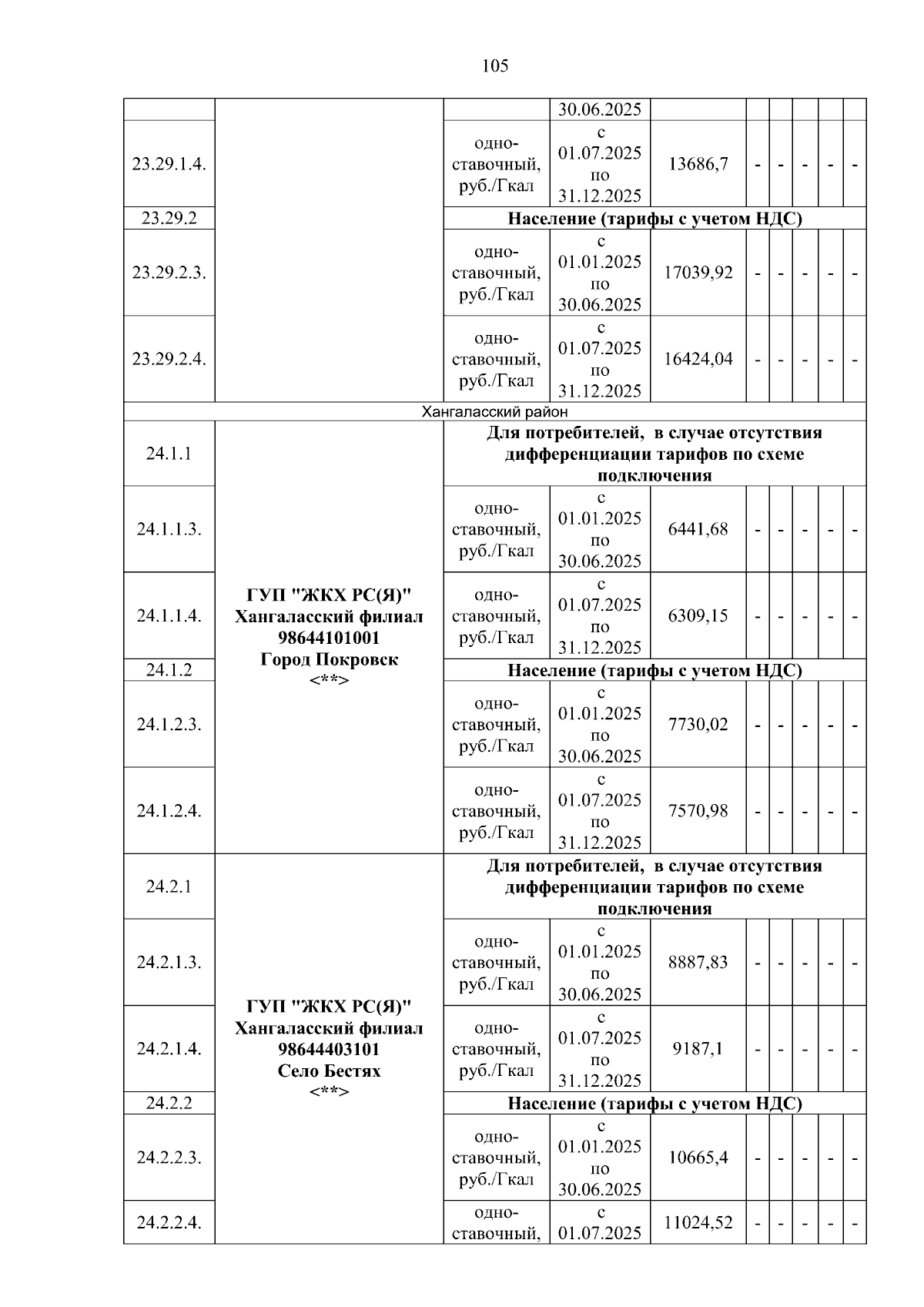 105

| | | | 30.06.2025 | | | | | | |
|---|---|---|---|---|---|---|---|---|---|
| 23.29.1.4. | | одно-ставочный, руб./Гкал | с 01.07.2025 по 31.12.2025 | 13686,7 | - | - | - | - | - |
| 23.29.2 | | Население (тарифы с учетом НДС) | | | | | | | |
| 23.29.2.3. | | одно-ставочный, руб./Гкал | с 01.01.2025 по 30.06.2025 | 17039,92 | - | - | - | - | - |
| 23.29.2.4. | | одно-ставочный, руб./Гкал | с 01.07.2025 по 31.12.2025 | 16424,04 | - | - | - | - | - |
| Хангаласский район | | | | | | | | | |
| 24.1.1 | ГУП "ЖКХ РС(Я)" Хангаласский филиал 98644101001 Город Покровск <**> | Для потребителей, в случае отсутствия дифференциации тарифов по схеме подключения | | | | | | | |
| 24.1.1.3. | | одно-ставочный, руб./Гкал | с 01.01.2025 по 30.06.2025 | 6441,68 | - | - | - | - | - |
| 24.1.1.4. | | одно-ставочный, руб./Гкал | с 01.07.2025 по 31.12.2025 | 6309,15 | - | - | - | - | - |
| 24.1.2 | | Население (тарифы с учетом НДС) | | | | | | | |
| 24.1.2.3. | | одно-ставочный, руб./Гкал | с 01.01.2025 по 30.06.2025 | 7730,02 | - | - | - | - | - |
| 24.1.2.4. | | одно-ставочный, руб./Гкал | с 01.07.2025 по 31.12.2025 | 7570,98 | - | - | - | - | - |
| 24.2.1 | ГУП "ЖКХ РС(Я)" Хангаласский филиал 98644403101 Село Бестях <**> | Для потребителей, в случае отсутствия дифференциации тарифов по схеме подключения | | | | | | | |
| 24.2.1.3. | | одно-ставочный, руб./Гкал | с 01.01.2025 по 30.06.2025 | 8887,83 | - | - | - | - | - |
| 24.2.1.4. | | одно-ставочный, руб./Гкал | с 01.07.2025 по 31.12.2025 | 9187,1 | - | - | - | - | - |
| 24.2.2 | | Население (тарифы с учетом НДС) | | | | | | | |
| 24.2.2.3. | | одно-ставочный, руб./Гкал | с 01.01.2025 по 30.06.2025 | 10665,4 | - | - | - | - | - |
| 24.2.2.4. | | одно-ставочный, | с 01.07.2025 | 11024,52 | - | - | - | - | - |